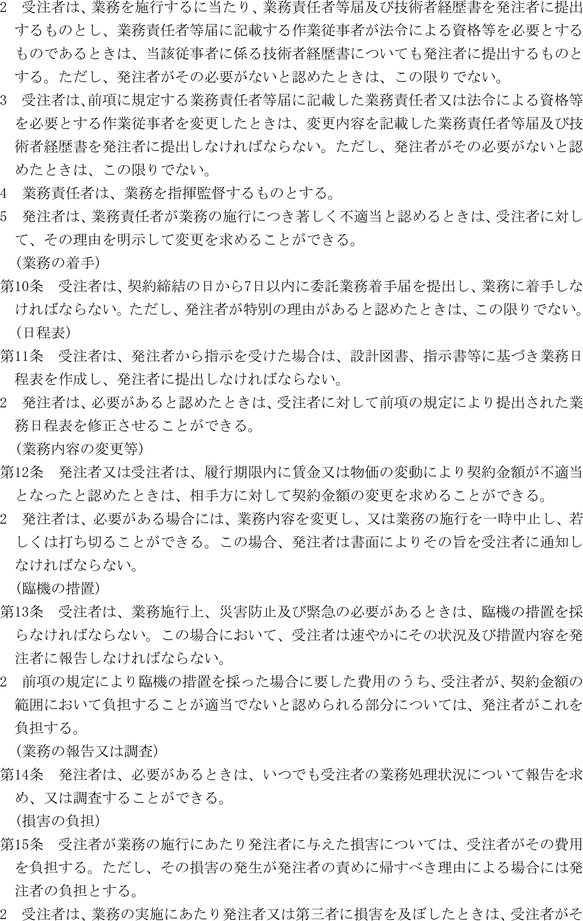 2　受注者は、業務を施行するに当たり、業務責任者等届及び技術者経歴書を発注者に提出するものとし、業務責任者等届に記載する作業従事者が法令による資格等を必要とするものであるときは、当該従事者に係る技術者経歴書についても発注者に提出するものとする。ただし、発注者がその必要がないと認めたときは、この限りでない。
3　受注者は、前項に規定する業務責任者等届に記載した業務責任者又は法令による資格等を必要とする作業従事者を変更したときは、変更内容を記載した業務責任者等届及び技術者経歴書を発注者に提出しなければならない。ただし、発注者がその必要がないと認めたときは、この限りでない。
4　業務責任者は、業務を指揮監督するものとする。
5　発注者は、業務責任者が業務の施行につき著しく不適当と認めるときは、受注者に対して、その理由を明示して変更を求めることができる。
（業務の着手）
第10条　受注者は、契約締結の日から7日以内に委託業務着手届を提出し、業務に着手しなければならない。ただし、発注者が特別の理由があると認めたときは、この限りでない。
（日程表）
第11条　受注者は、発注者から指示を受けた場合は、設計図書、指示書等に基づき業務日程表を作成し、発注者に提出しなければならない。
2　発注者は、必要があると認めたときは、受注者に対して前項の規定により提出された業務日程表を修正させることができる。
（業務内容の変更等）
第12条　発注者又は受注者は、履行期限内に賃金又は物価の変動により契約金額が不適当となったと認めたときは、相手方に対して契約金額の変更を求めることができる。
2　発注者は、必要がある場合には、業務内容を変更し、又は業務の施行を一時中止し、若しくは打ち切ることができる。この場合、発注者は書面によりその旨を受注者に通知しなければならない。
（臨機の措置）
第13条　受注者は、業務施行上、災害防止及び緊急の必要があるときは、臨機の措置を採らなければならない。この場合において、受注者は速やかにその状況及び措置内容を発注者に報告しなければならない。
2　前項の規定により臨機の措置を採った場合に要した費用のうち、受注者が、契約金額の範囲において負担することが適当でないと認められる部分については、発注者がこれを負担する。
（業務の報告又は調査）
第14条　発注者は、必要があるときは、いつでも受注者の業務処理状況について報告を求め、又は調査することができる。
（損害の負担）
第15条　受注者が業務の施行にあたり発注者に与えた損害については、受注者がその費用を負担する。ただし、その損害の発生が発注者の責めに帰すべき理由による場合には発注者の負担とする。
2　受注者は、業務の実施にあたり発注者又は第三者に損害を及ぼしたときは、受注者がそ